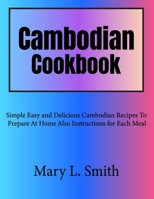 Cambodian Cookbook

Simple Easy and Delicious Cambodian Recipes To Prepare At Home Also Instructions for Each Meal

Mary L. Smith